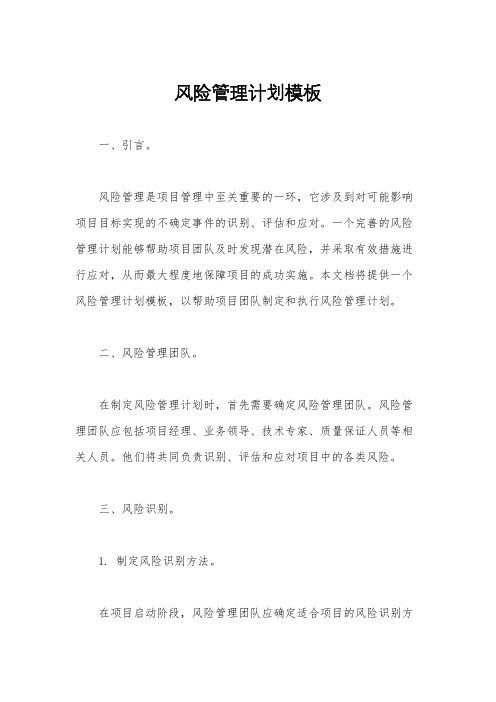 风险管理计划模板

一、引言。

风险管理是项目管理中至关重要的一环，它涉及到对可能影响项目目标实现的不确定事件的识别、评估和应对。一个完善的风险管理计划能够帮助项目团队及时发现潜在风险，并采取有效措施进行应对，从而最大程度地保障项目的成功实施。本文档将提供一个风险管理计划模板，以帮助项目团队制定和执行风险管理计划。

二、风险管理团队。

在制定风险管理计划时，首先需要确定风险管理团队。风险管理团队应包括项目经理、业务领导、技术专家、质量保证人员等相关人员。他们将共同负责识别、评估和应对项目中的各类风险。

三、风险识别。

1. 制定风险识别方法。

在项目启动阶段，风险管理团队应确定适合项目的风险识别方